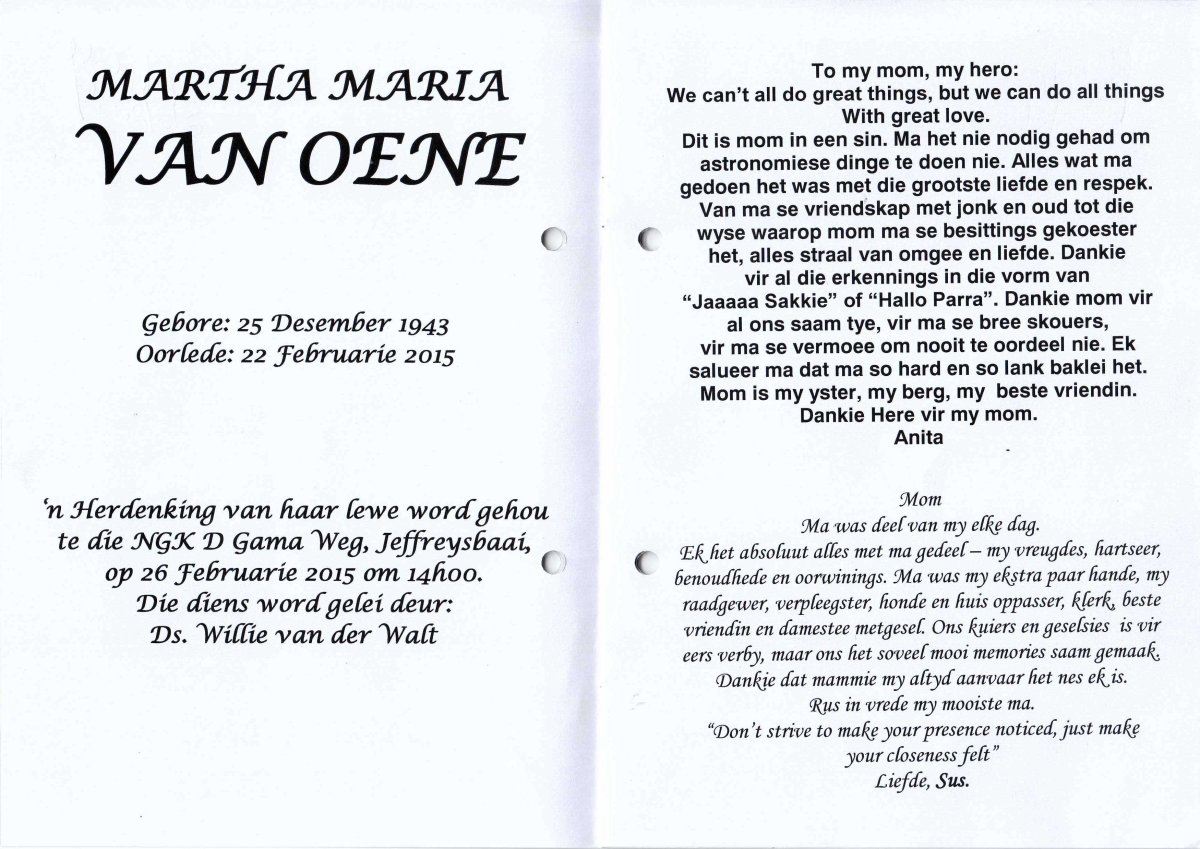 MARTHA MARIA
VAN OENE

Gebore: 25 Desember 1943
Oorlede: 22 Februarie 2015

'n Herdenking van haar lewe word gehou te die NGK D Gama Weg, Jeffreysbaai, op 26 Februarie 2015 om 14h00.
Die diens word gelei deur:
Ds. Willie van der Walt

To my mom, my hero:
We can't all do great things, but we can do all things With great love.
Dit is mom in een sin. Ma het nie nodig gehad om astronomiese dinge te doen nie. Alles wat ma gedoen het was met die grootste liefde en respek. Van ma se vriendskap met jonk en oud tot die wyse waarop mom ma se besittings gekoester het, alles straal van omgee en liefde. Dankie vir al die erkennings in die vorm van "Jaaaaa Sakkie" of "Hallo Parra". Dankie mom vir al ons saam tye, vir ma se bree skouers, vir ma se vermoee om nooit te oordeel nie. Ek salueer ma dat ma so hard en so lank baklei het. Mom is my yster, my berg, my beste vriendin.
Dankie Here vir my mom.
Anita

Mom
Ma was deel van my elke dag.
Ek het absoluut alles met ma gedeel – my vreugdes, hartseer, benoudhede en oorwinings. Ma was my ekstra paar hande, my raadgewer, verpleegster, honde en huis oppasser, klerk, beste vriendin en damestee metgesel. Ons kuiers en geselsies is vir eers verby, maar ons het soveel mooi memories saam gemaak.
Dankie dat mammie my altyd aanvaar het nes ek is.
Rus in vrede my mooiste ma.
"Don't strive to make your presence noticed, just make your closeness felt"
Liefde, Sus.